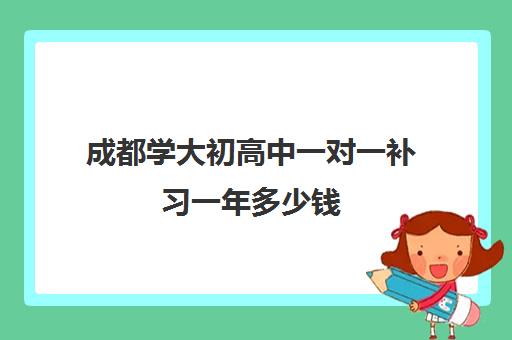 成都学大初高中一对一补习一年多少钱